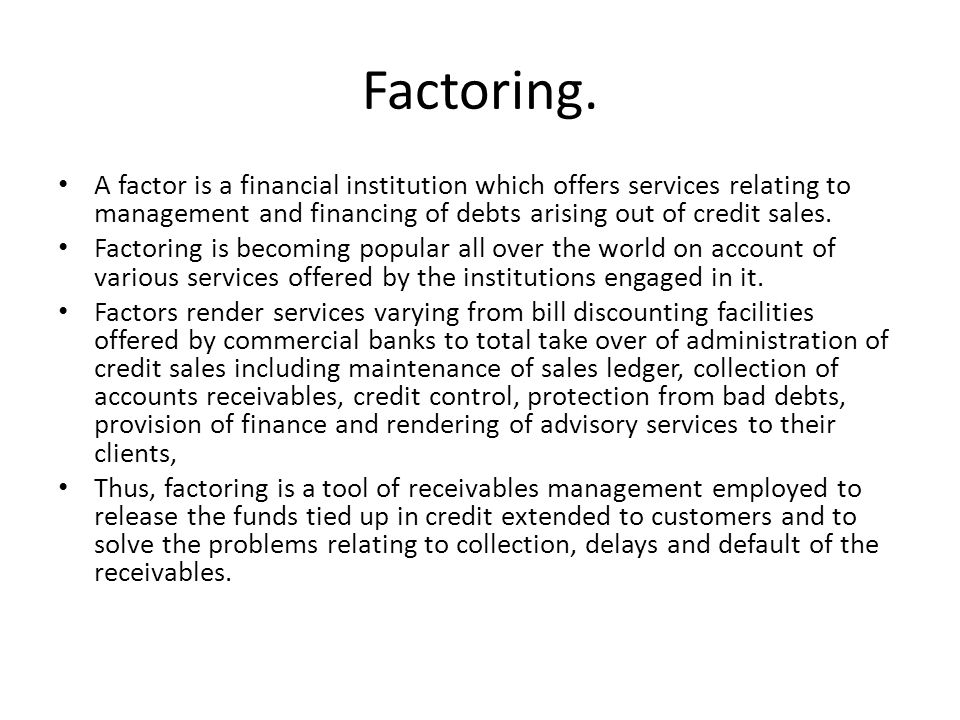 Factoring.

• A factor is a financial institution which offers services relating to management and financing of debts arising out of credit sales.

• Factoring is becoming popular all over the world on account of various services offered by the institutions engaged in it.

• Factors render services varying from bill discounting facilities offered by commercial banks to total take over of administration of credit sales including maintenance of sales ledger, collection of accounts receivables, credit control, protection from bad debts, provision of finance and rendering of advisory services to their clients,

• Thus, factoring is a tool of receivables management employed to release the funds tied up in credit extended to customers and to solve the problems relating to collection, delays and default of the receivables.